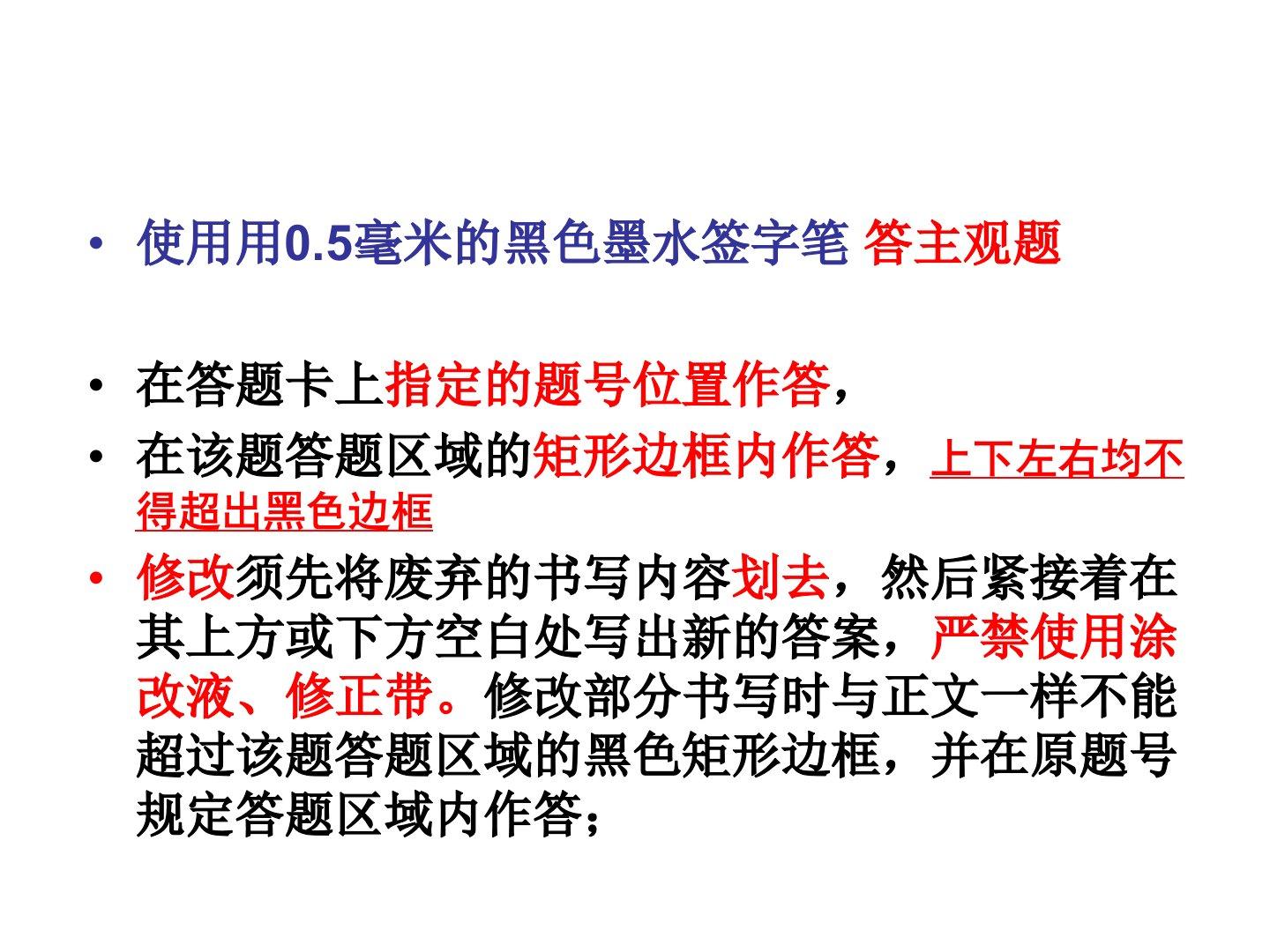 • 使用用0.5毫米的黑色墨水签字笔 答主观题

• 在答题卡上指定的题号位置作答，

• 在该题答题区域的矩形边框内作答，上下左右均不得超出黑色边框

• 修改须先将废弃的书写内容划去，然后紧接着在其上方或下方空白处写出新的答案，严禁使用涂改液、修正带。修改部分书写时与正文一样不能超过该题答题区域的黑色矩形边框，并在原题号规定答题区域内作答；